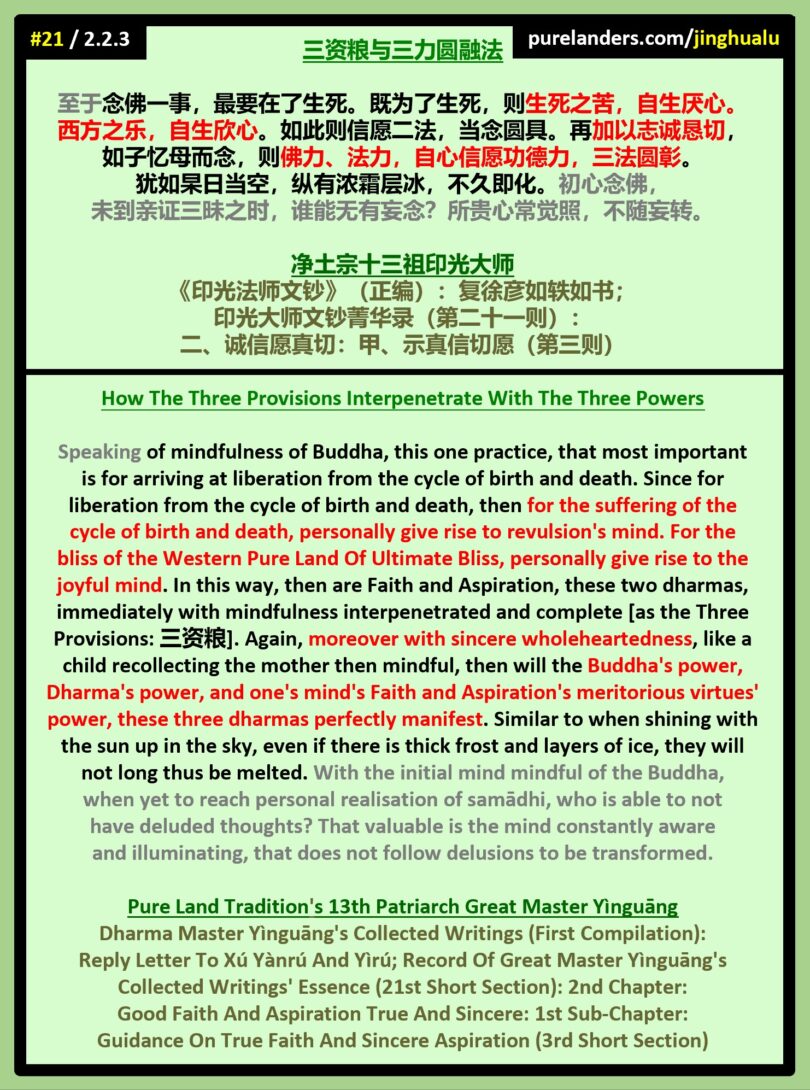 #21 / 2.2.3

三资粮与三力圆融法

purelanders.com/jinghualu

至于念佛一事，最要在了生死。既为了生死，则生死之苦，自生厌心。西方之乐，自生欣心。如此则信愿二法，当念圆具。再加以志诚恳切，如子忆母而念，则佛力、法力，自心信愿功德力，三法圆彰。犹如杲日当空，纵有浓霜层冰，不久即化。初心念佛，未到亲证三昧之时，谁能无有妄念？所贵心常觉照，不随妄转。

净土宗十三祖印光大师
《印光法师文钞》（正编）：复徐彦如轶如书；
印光大师文钞菁华录（第二十一则）：
二、诚信愿真切：甲、示真信切愿（第三则）

How The Three Provisions Interpenetrate With The Three Powers

Speaking of mindfulness of Buddha, this one practice, that most important is for arriving at liberation from the cycle of birth and death. Since for liberation from the cycle of birth and death, then for the suffering of the cycle of birth and death, personally give rise to revulsion's mind. For the bliss of the Western Pure Land Of Ultimate Bliss, personally give rise to the joyful mind. In this way, then are Faith and Aspiration, these two dharmas, immediately with mindfulness interpenetrated and complete [as the Three Provisions: 三资粮]. Again, moreover with sincere wholeheartedness, like a child recollecting the mother then mindful, then will the Buddha's power, Dharma's power, and one's mind's Faith and Aspiration's meritorious virtues' power, these three dharmas perfectly manifest. Similar to when shining with the sun up in the sky, even if there is thick frost and layers of ice, they will not long thus be melted. With the initial mind mindful of the Buddha, when yet to reach personal realisation of samādhi, who is able to not have deluded thoughts? That valuable is the mind constantly aware and illuminating, that does not follow delusions to be transformed.

Pure Land Tradition's 13th Patriarch Great Master Yìnguāng
Dharma Master Yìnguāng's Collected Writings (First Compilation): Reply Letter To Xú Yànrú And Yìrú; Record Of Great Master Yìnguāng's Collected Writings' Essence (21st Short Section): 2nd Chapter: Good Faith And Aspiration True And Sincere: 1st Sub-Chapter: Guidance On True Faith And Sincere Aspiration (3rd Short Section)